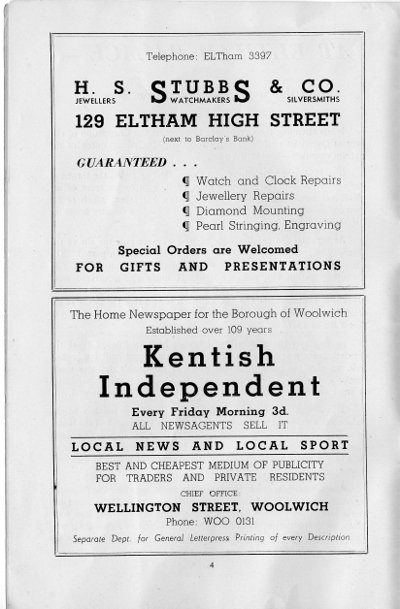 Telephone: ELTham 3397

H. S. STUBBS & CO.
JEWELLERS WATCHMAKERS SILVERSMITHS

129 ELTHAM HIGH STREET

(next to Barclay's Bank)

GUARANTEED . . .

¶ Watch and Clock Repairs
¶ Jewellery Repairs
¶ Diamond Mounting
¶ Pearl Stringing, Engraving

Special Orders are Welcomed
FOR GIFTS AND PRESENTATIONS

The Home Newspaper for the Borough of Woolwich
Established over 109 years

Kentish Independent

Every Friday Morning 3d.
ALL NEWSAGENTS SELL IT

LOCAL NEWS AND LOCAL SPORT

BEST AND CHEAPEST MEDIUM OF PUBLICITY FOR TRADERS AND PRIVATE RESIDENTS

CHIEF OFFICE:
WELLINGTON STREET, WOOLWICH
Phone: WOO 0131

Separate Dept. for General Letterpress Printing of every Description

4